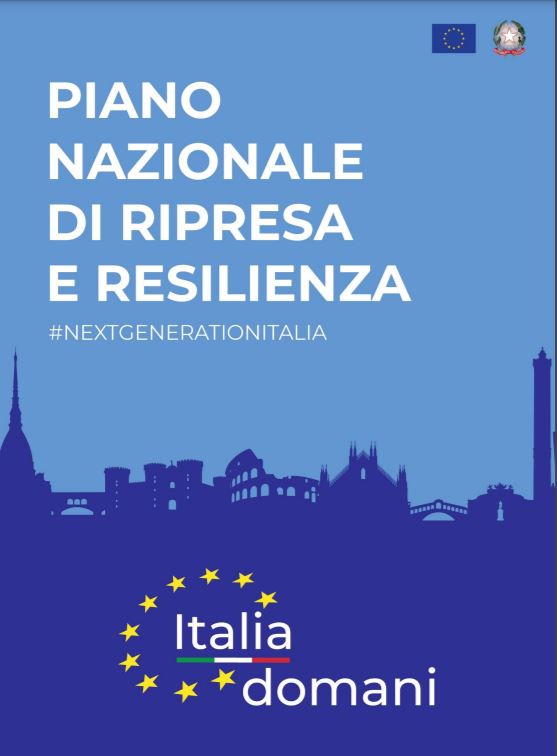 PIANO NAZIONALE DI RIPRESA E RESILIENZA

#NEXTGENERATIONITALIA

Italia domani